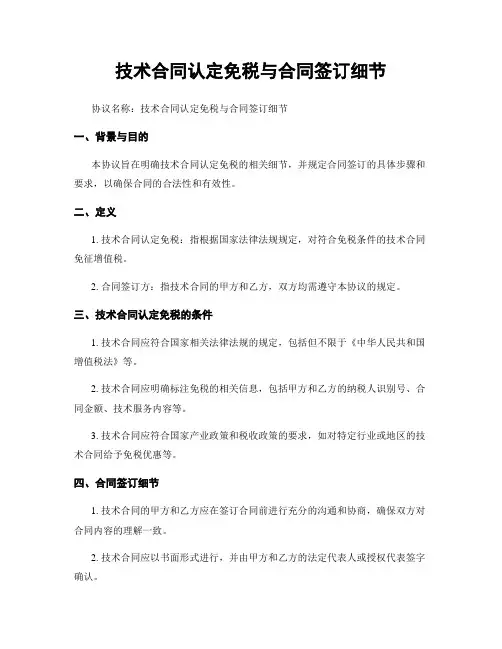 技术合同认定免税与合同签订细节

协议名称：技术合同认定免税与合同签订细节

一、背景与目的

本协议旨在明确技术合同认定免税的相关细节，并规定合同签订的具体步骤和要求，以确保合同的合法性和有效性。

二、定义

1. 技术合同认定免税：指根据国家法律法规规定，对符合免税条件的技术合同免征增值税。

2. 合同签订方：指技术合同的甲方和乙方，双方均需遵守本协议的规定。

三、技术合同认定免税的条件

1. 技术合同应符合国家相关法律法规的规定，包括但不限于《中华人民共和国增值税法》等。

2. 技术合同应明确标注免税的相关信息，包括甲方和乙方的纳税人识别号、合同金额、技术服务内容等。

3. 技术合同应符合国家产业政策和税收政策的要求，如对特定行业或地区的技术合同给予免税优惠等。

四、合同签订细节

1. 技术合同的甲方和乙方应在签订合同前进行充分的沟通和协商，确保双方对合同内容的理解一致。

2. 技术合同应以书面形式进行，并由甲方和乙方的法定代表人或授权代表签字确认。